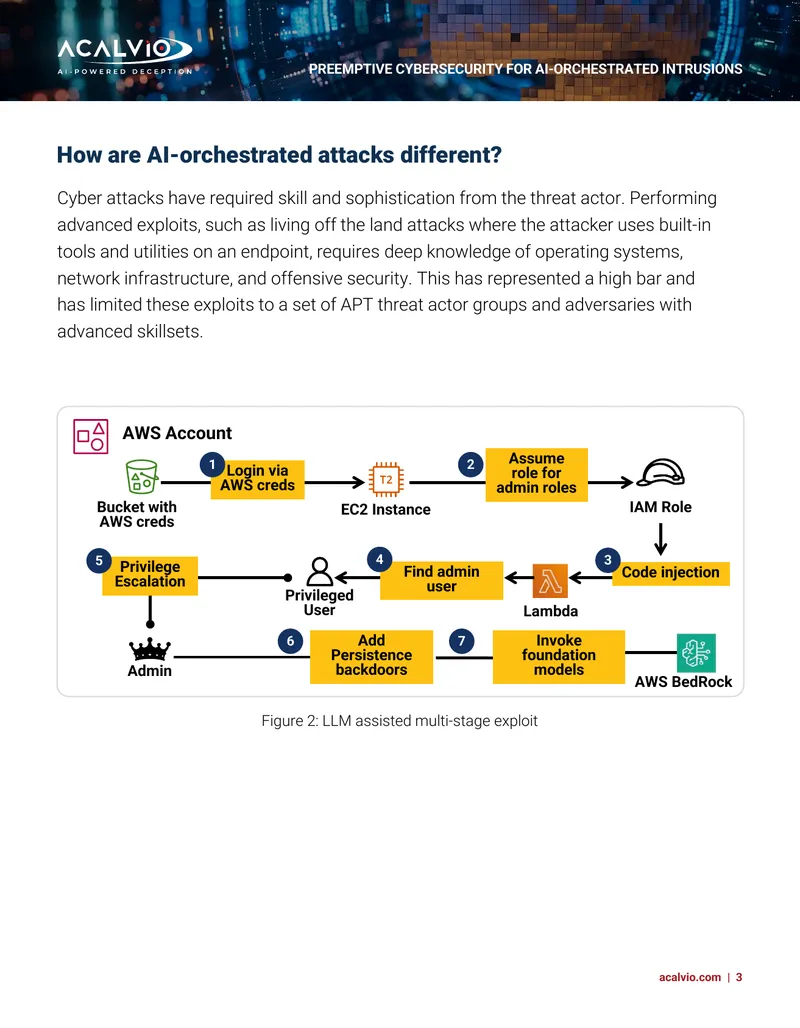 ACALVIO
AI-POWERED DECEPTION

PREEMPTIVE CYBERSECURITY FOR AI-ORCHESTRATED INTRUSIONS

How are AI-orchestrated attacks different?

Cyber attacks have required skill and sophistication from the threat actor. Performing advanced exploits, such as living off the land attacks where the attacker uses built-in tools and utilities on an endpoint, requires deep knowledge of operating systems, network infrastructure, and offensive security. This has represented a high bar and has limited these exploits to a set of APT threat actor groups and adversaries with advanced skillsets.

AWS Account

Bucket with AWS creds

1
Login via AWS creds

T2
EC2 Instance

2
Assume role for admin roles

IAM Role

3
Code injection

Lambda

4
Find admin user

Privileged User

5
Privilege Escalation

Admin

6
Add Persistence backdoors

7
Invoke foundation models

AWS BedRock

Figure 2: LLM assisted multi-stage exploit

acalvio.com | 3